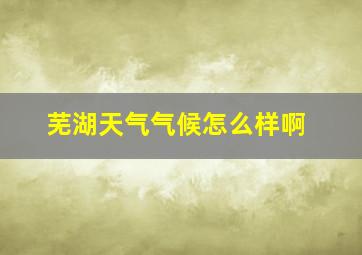 芜湖天气气候怎么样啊